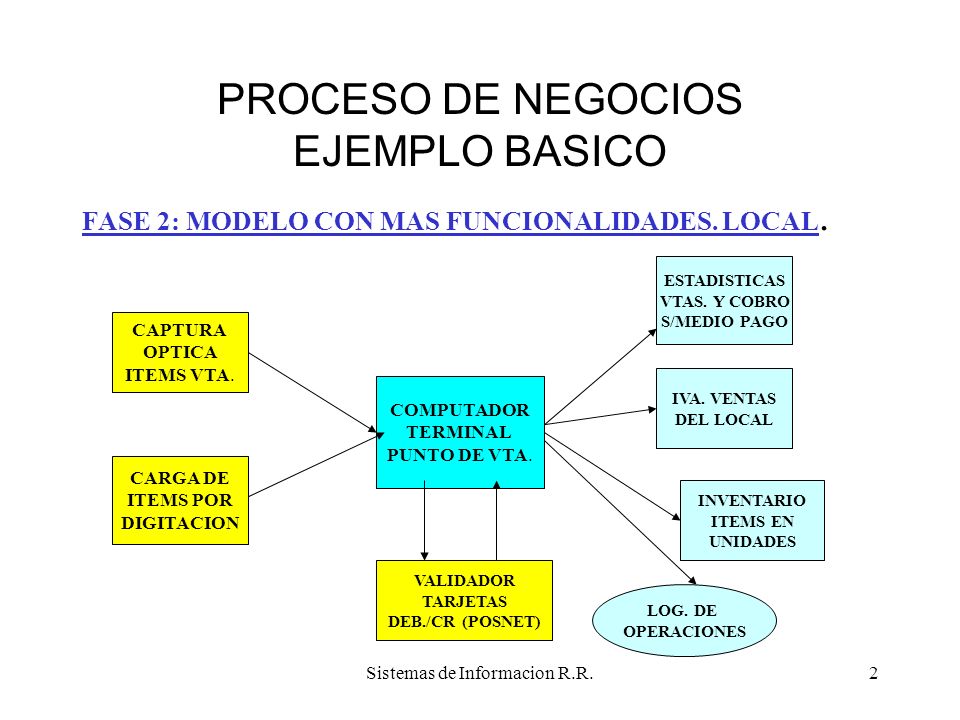 PROCESO DE NEGOCIOS
EJEMPLO BASICO

FASE 2: MODELO CON MAS FUNCIONALIDADES. LOCAL.

CAPTURA OPTICA ITEMS VTA.

CARGA DE ITEMS POR DIGITACION

COMPUTADOR TERMINAL PUNTO DE VTA.

VALIDADOR TARJETAS DEB./CR (POSNET)

ESTADISTICAS VTAS. Y COBRO S/MEDIO PAGO

IVA. VENTAS DEL LOCAL

INVENTARIO ITEMS EN UNIDADES

LOG. DE OPERACIONES

Sistemas de Informacion R.R.

2